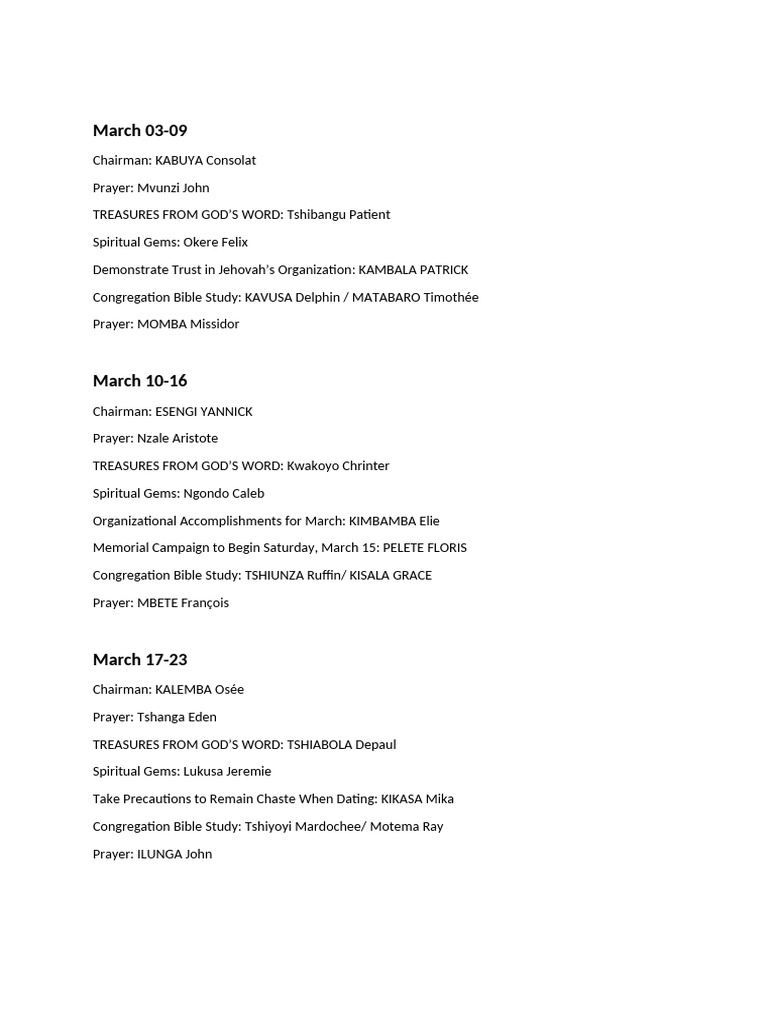 March 03-09

Chairman: KABUYA Consolat

Prayer: Mvunzi John

TREASURES FROM GOD'S WORD: Tshibangu Patient

Spiritual Gems: Okere Felix

Demonstrate Trust in Jehovah's Organization: KAMBALA PATRICK

Congregation Bible Study: KAVUSA Delphin / MATABARO Timothée

Prayer: MOMBA Missidor

March 10-16

Chairman: ESENGI YANNICK

Prayer: Nzale Aristote

TREASURES FROM GOD'S WORD: Kwakoyo Chrinter

Spiritual Gems: Ngondo Caleb

Organizational Accomplishments for March: KIMBAMBA Elie

Memorial Campaign to Begin Saturday, March 15: PELETE FLORIS

Congregation Bible Study: TSHIUNZA Ruffin/ KISALA GRACE

Prayer: MBETE François

March 17-23

Chairman: KALEMBA Osée

Prayer: Tshanga Eden

TREASURES FROM GOD'S WORD: TSHIABOLA Depaul

Spiritual Gems: Lukusa Jeremie

Take Precautions to Remain Chaste When Dating: KIKASA Mika

Congregation Bible Study: Tshiyoyi Mardochee/ Motema Ray

Prayer: ILUNGA John